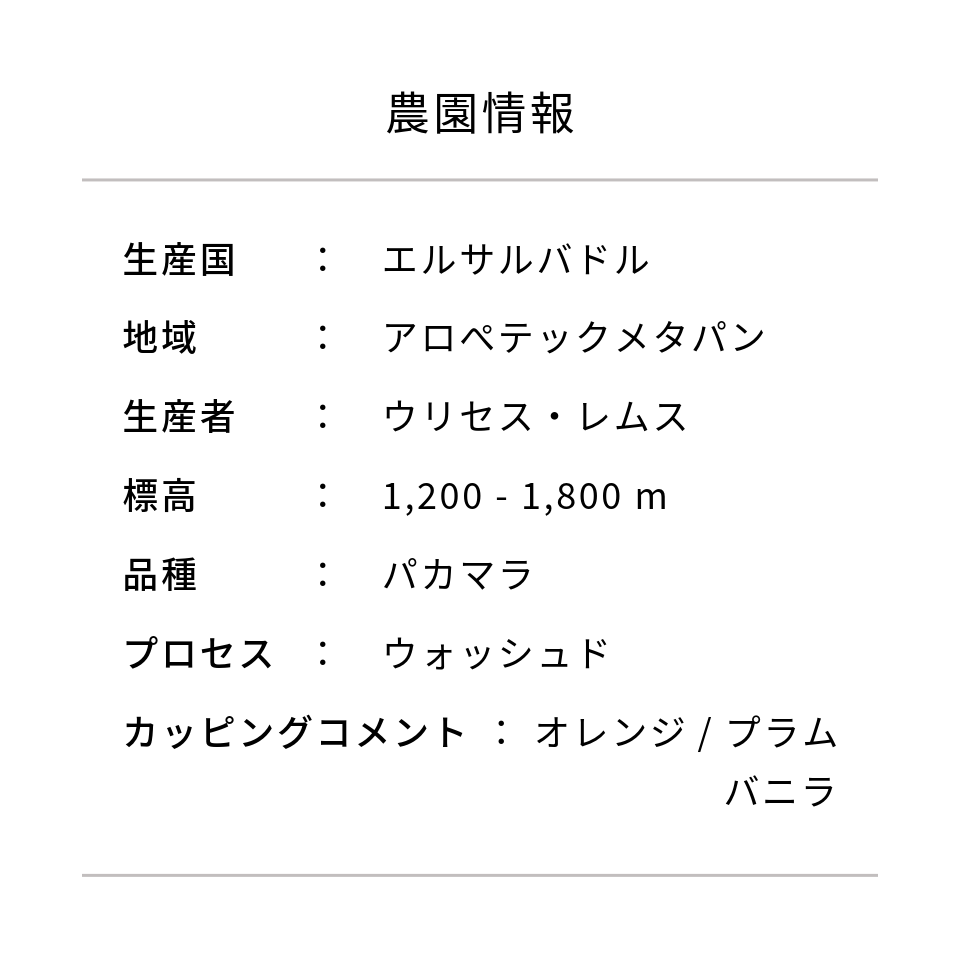 農園情報

生産国 ： エルサルバドル

地域 ： アロペテックメタパン

生産者 ： ウリセス・レムス

標高 ： 1,200 - 1,800 m

品種 ： パカマラ

プロセス ： ウォッシュド

カッピングコメント ： オレンジ / プラム バニラ